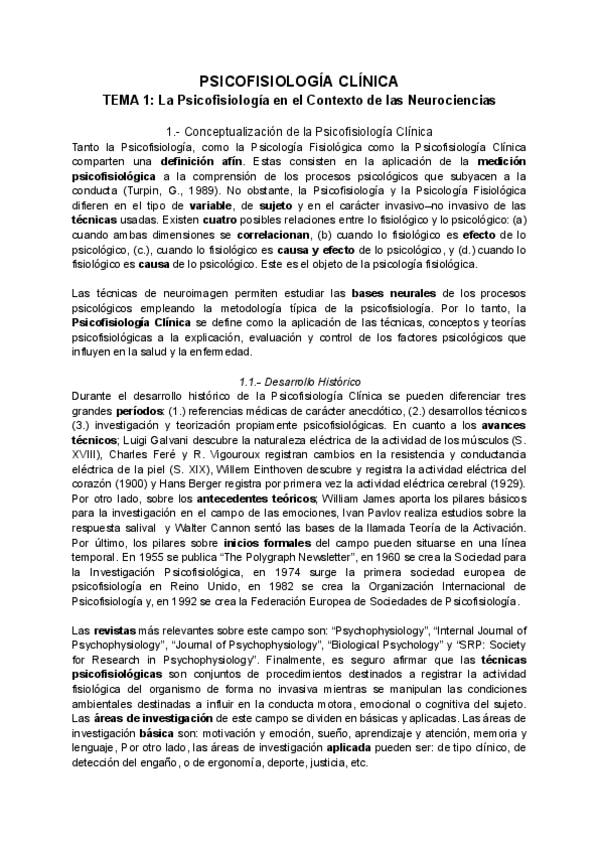 PSICOFISIOLOGÍA CLÍNICA
TEMA 1: La Psicofisiología en el Contexto de las Neurociencias

1.- Conceptualización de la Psicofisiología Clínica
Tanto la Psicofisiología, como la Psicología Fisiológica como la Psicofisiología Clínica comparten una definición afín. Estas consisten en la aplicación de la medición psicofisiológica a la comprensión de los procesos psicológicos que subyacen a la conducta (Turpin, G., 1989). No obstante, la Psicofisiología y la Psicología Fisiológica difieren en el tipo de variable, de sujeto y en el carácter invasivo–no invasivo de las técnicas usadas. Existen cuatro posibles relaciones entre lo fisiológico y lo psicológico: (a) cuando ambas dimensiones se correlacionan, (b) cuando lo fisiológico es efecto de lo psicológico, (c.), cuando lo fisiológico es causa y efecto de lo psicológico, y (d.) cuando lo fisiológico es causa de lo psicológico. Este es el objeto de la psicología fisiológica.

Las técnicas de neuroimagen permiten estudiar las bases neurales de los procesos psicológicos empleando la metodología típica de la psicofisiología. Por lo tanto, la Psicofisiología Clínica se define como la aplicación de las técnicas, conceptos y teorías psicofisiológicas a la explicación, evaluación y control de los factores psicológicos que influyen en la salud y la enfermedad.

1.1.- Desarrollo Histórico
Durante el desarrollo histórico de la Psicofisiología Clínica se pueden diferenciar tres grandes períodos: (1.) referencias médicas de carácter anecdótico, (2.) desarrollos técnicos (3.) investigación y teorización propiamente psicofisiológicas. En cuanto a los avances técnicos; Luigi Galvani descubre la naturaleza eléctrica de la actividad de los músculos (S. XVIII), Charles Feré y R. Vigouroux registran cambios en la resistencia y conductancia eléctrica de la piel (S. XIX), Willem Einthoven descubre y registra la actividad eléctrica del corazón (1900) y Hans Berger registra por primera vez la actividad eléctrica cerebral (1929). Por otro lado, sobre los antecedentes teóricos; William James aporta los pilares básicos para la investigación en el campo de las emociones, Ivan Pavlov realiza estudios sobre la respuesta salival y Walter Cannon sentó las bases de la llamada Teoría de la Activación. Por último, los pilares sobre inicios formales del campo pueden situarse en una línea temporal. En 1955 se publica "The Polygraph Newsletter", en 1960 se crea la Sociedad para la Investigación Psicofisiológica, en 1974 surge la primera sociedad europea de psicofisiología en Reino Unido, en 1982 se crea la Organización Internacional de Psicofisiología y, en 1992 se crea la Federación Europea de Sociedades de Psicofisiología.

Las revistas más relevantes sobre este campo son: "Psychophysiology", "Internal Journal of Psychophysiology", "Journal of Psychophysiology", "Biological Psychology" y "SRP: Society for Research in Psychophysiology". Finalmente, es seguro afirmar que las técnicas psicofisiológicas son conjuntos de procedimientos destinados a registrar la actividad fisiológica del organismo de forma no invasiva mientras se manipulan las condiciones ambientales destinadas a influir en la conducta motora, emocional o cognitiva del sujeto. Las áreas de investigación de este campo se dividen en básicas y aplicadas. Las áreas de investigación básica son: motivación y emoción, sueño, aprendizaje y atención, memoria y lenguaje, Por otro lado, las áreas de investigación aplicada pueden ser: de tipo clínico, de detección del engaño, o de ergonomía, deporte, justicia, etc.